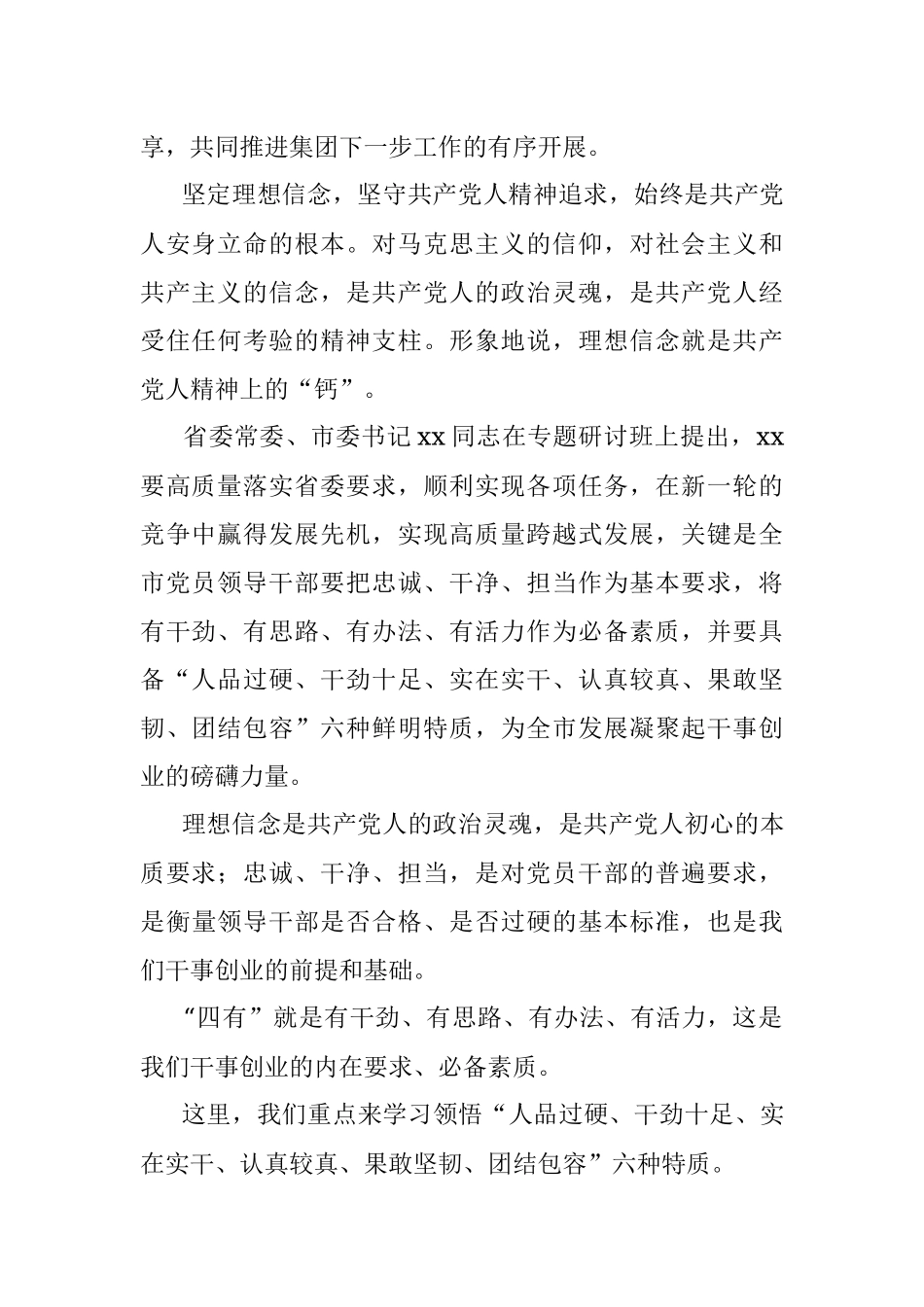 享，共同推进集团下一步工作的有序开展。

坚定理想信念，坚守共产党人精神追求，始终是共产党人安身立命的根本。对马克思主义的信仰，对社会主义和共产主义的信念，是共产党人的政治灵魂，是共产党人经受住任何考验的精神支柱。形象地说，理想信念就是共产党人精神上的“钙”。

省委常委、市委书记xx同志在专题研讨班上提出，xx要高质量落实省委要求，顺利实现各项任务，在新一轮的竞争中赢得发展先机，实现高质量跨越式发展，关键是全市党员领导干部要把忠诚、干净、担当作为基本要求，将有干劲、有思路、有办法、有活力作为必备素质，并要具备“人品过硬、干劲十足、实在实干、认真较真、果敢坚韧、团结包容”六种鲜明特质，为全市发展凝聚起干事创业的磅礴力量。

理想信念是共产党人的政治灵魂，是共产党人初心的本质要求；忠诚、干净、担当，是对党员干部的普遍要求，是衡量领导干部是否合格、是否过硬的基本标准，也是我们干事创业的前提和基础。

“四有”就是有干劲、有思路、有办法、有活力，这是我们干事创业的内在要求、必备素质。

这里，我们重点来学习领悟“人品过硬、干劲十足、实在实干、认真较真、果敢坚韧、团结包容”六种特质。